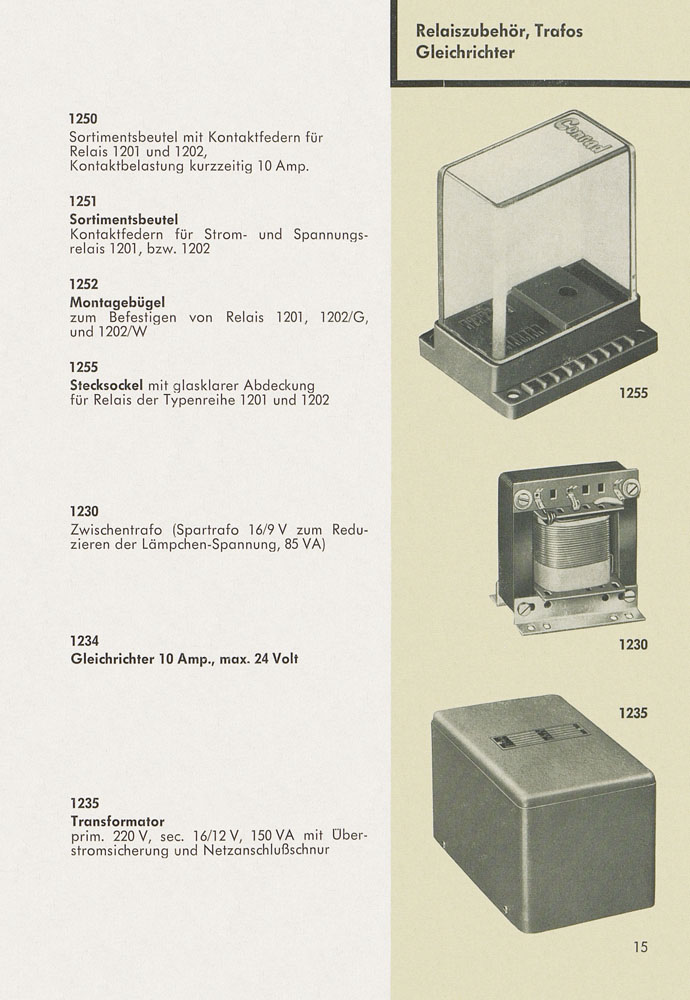 Relaiszubehör, Trafos
Gleichrichter

1250
Sortimentsbeutel mit Kontaktfedern für Relais 1201 und 1202, Kontaktbelastung kurzzeitig 10 Amp.

1251
Sortimentsbeutel
Kontaktfedern für Strom- und Spannungsrelais 1201, bzw. 1202

1252
Montagebügel
zum Befestigen von Relais 1201, 1202/G, und 1202/W

1255
Stecksockel mit glasklarer Abdeckung für Relais der Typenreihe 1201 und 1202

1230
Zwischentrafo (Spartrafo 16/9 V zum Reduzieren der Lämpchen-Spannung, 85 VA)

1234
Gleichrichter 10 Amp., max. 24 Volt

1235
Transformator
prim. 220 V, sec. 16/12 V, 150 VA mit Überstromsicherung und Netzanschlußschnur

Conrad

1255

1230

1235

15